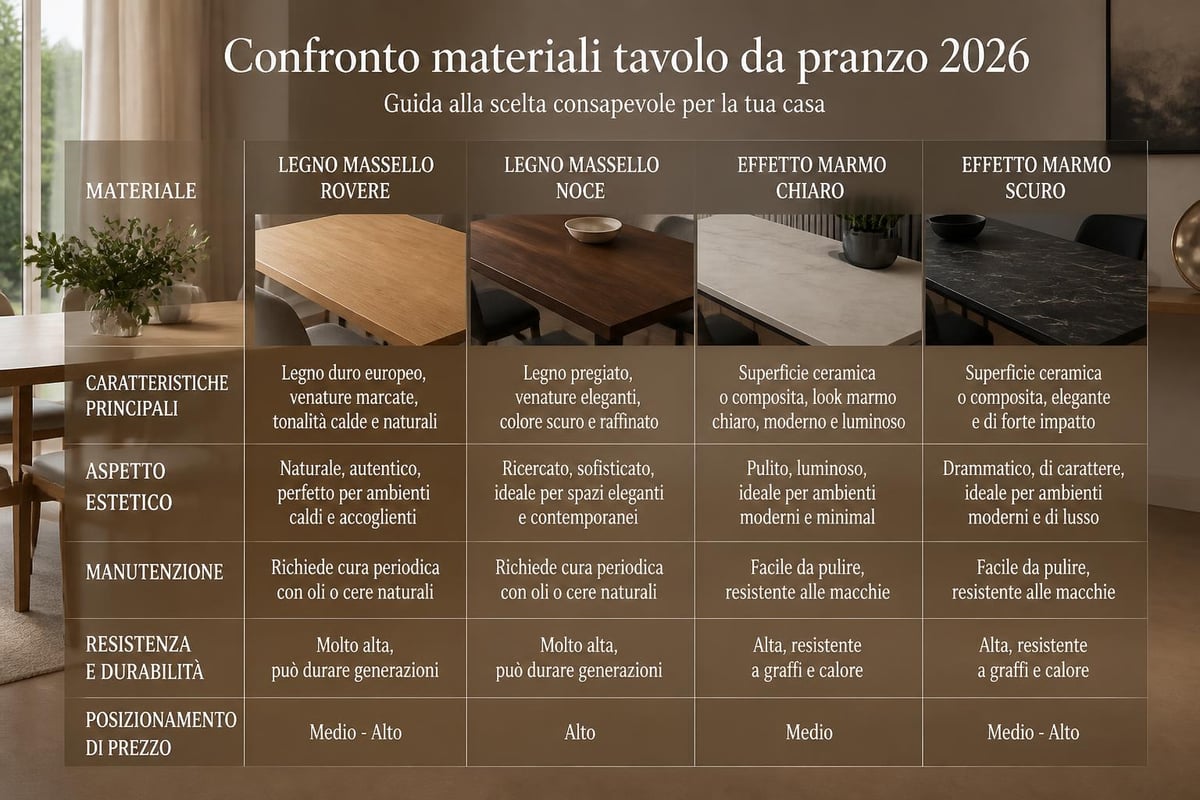 Confronto materiali tavolo da pranzo 2026

Guida alla scelta consapevole per la tua casa

| MATERIALE | LEGNO MASSELLO ROVERE | LEGNO MASSELLO NOCE | EFFETTO MARMO CHIARO | EFFETTO MARMO SCURO |
|---|---|---|---|---|
| CARATTERISTICHE PRINCIPALI | Legno duro europeo, venature marcate, tonalità calde e naturali | Legno pregiato, venature eleganti, colore scuro e raffinato | Superficie ceramica o composita, look marmo chiaro, moderno e luminoso | Superficie ceramica o composita, elegante e di forte impatto |
| ASPETTO ESTETICO | Naturale, autentico, perfetto per ambienti caldi e accoglienti | Ricercato, sofisticato, ideale per spazi eleganti e contemporanei | Pulito, luminoso, ideale per ambienti moderni e minimal | Drammatico, di carattere, ideale per ambienti moderni e di lusso |
| MANUTENZIONE | Richiede cura periodica con oli o cere naturali | Richiede cura periodica con oli o cere naturali | Facile da pulire, resistente alle macchie | Facile da pulire, resistente alle macchie |
| RESISTENZA E DURABILITÀ | Molto alta, può durare generazioni | Molto alta, può durare generazioni | Alta, resistente a graffi e calore | Alta, resistente a graffi e calore |
| POSIZIONAMENTO DI PREZZO | Medio - Alto | Alto | Medio | Medio - Alto |